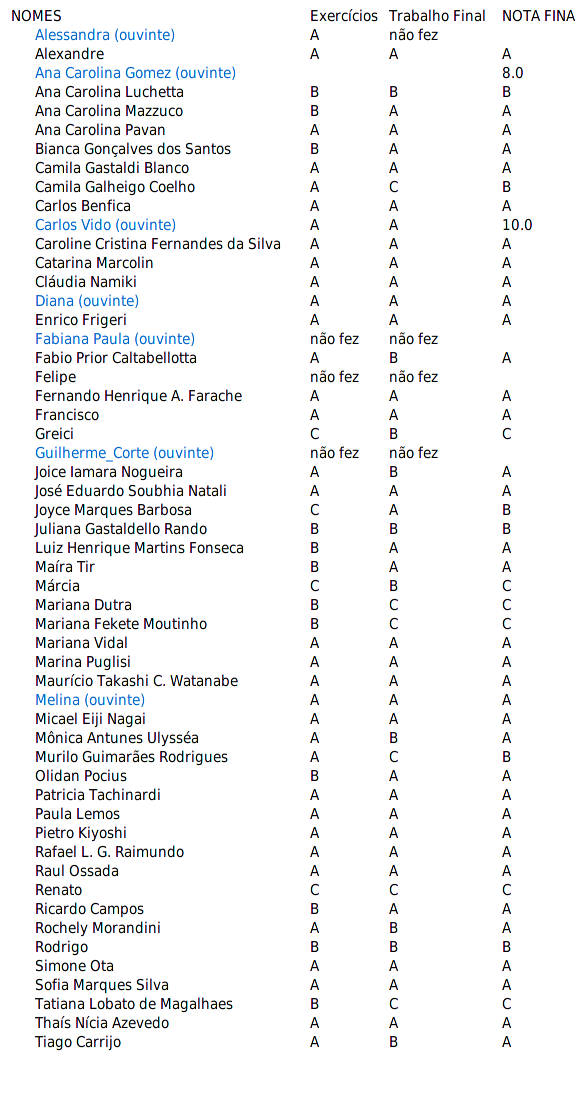 | NOMES | Exercícios | Trabalho Final | NOTA FINA |
|---|---|---|---|
| Alessandra (ouvinte) | A | não fez | |
| Alexandre | A | A | A |
| Ana Carolina Gomez (ouvinte) | | | 8.0 |
| Ana Carolina Luchetta | B | B | B |
| Ana Carolina Mazzuco | B | A | A |
| Ana Carolina Pavan | A | A | A |
| Bianca Gonçalves dos Santos | B | A | A |
| Camila Gastaldi Blanco | A | A | A |
| Camila Galheigo Coelho | A | C | B |
| Carlos Benfica | A | A | A |
| Carlos Vido (ouvinte) | A | A | 10.0 |
| Caroline Cristina Fernandes da Silva | A | A | A |
| Catarina Marcolin | A | A | A |
| Cláudia Namiki | A | A | A |
| Diana (ouvinte) | A | A | A |
| Enrico Frigeri | A | A | A |
| Fabiana Paula (ouvinte) | não fez | não fez | |
| Fabio Prior Caltabellotta | A | B | A |
| Felipe | não fez | não fez | |
| Fernando Henrique A. Farache | A | A | A |
| Francisco | A | A | A |
| Greici | C | B | C |
| Guilherme_Corte (ouvinte) | não fez | não fez | |
| Joice Iamara Nogueira | A | B | A |
| José Eduardo Soubhia Natali | A | A | A |
| Joyce Marques Barbosa | C | A | B |
| Juliana Gastaldello Rando | B | B | B |
| Luiz Henrique Martins Fonseca | B | A | A |
| Maíra Tir | B | A | A |
| Márcia | C | B | C |
| Mariana Dutra | B | C | C |
| Mariana Fekete Moutinho | B | C | C |
| Mariana Vidal | A | A | A |
| Marina Puglisi | A | A | A |
| Maurício Takashi C. Watanabe | A | A | A |
| Melina (ouvinte) | A | A | A |
| Micael Eiji Nagai | A | A | A |
| Mônica Antunes Ulysséa | A | B | A |
| Murilo Guimarães Rodrigues | A | C | B |
| Olidan Pocius | B | A | A |
| Patricia Tachinardi | A | A | A |
| Paula Lemos | A | A | A |
| Pietro Kiyoshi | A | A | A |
| Rafael L. G. Raimundo | A | A | A |
| Raul Ossada | A | A | A |
| Renato | C | C | C |
| Ricardo Campos | B | A | A |
| Rochely Morandini | A | B | A |
| Rodrigo | B | B | B |
| Simone Ota | A | A | A |
| Sofia Marques Silva | A | A | A |
| Tatiana Lobato de Magalhaes | B | C | C |
| Thaís Nícia Azevedo | A | A | A |
| Tiago Carrijo | A | B | A |